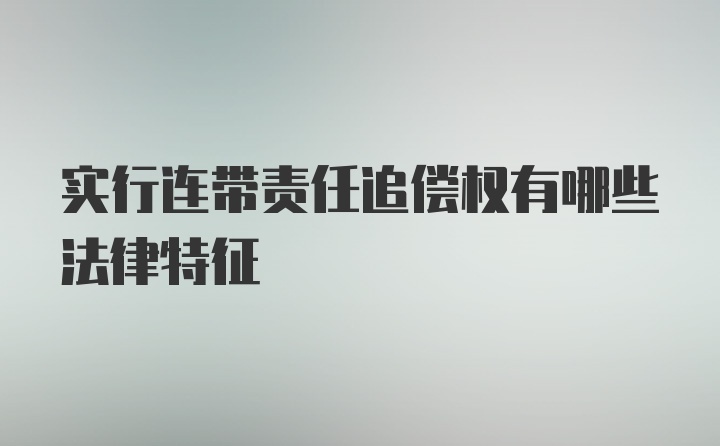 实行连带责任追偿权有哪些法律特征